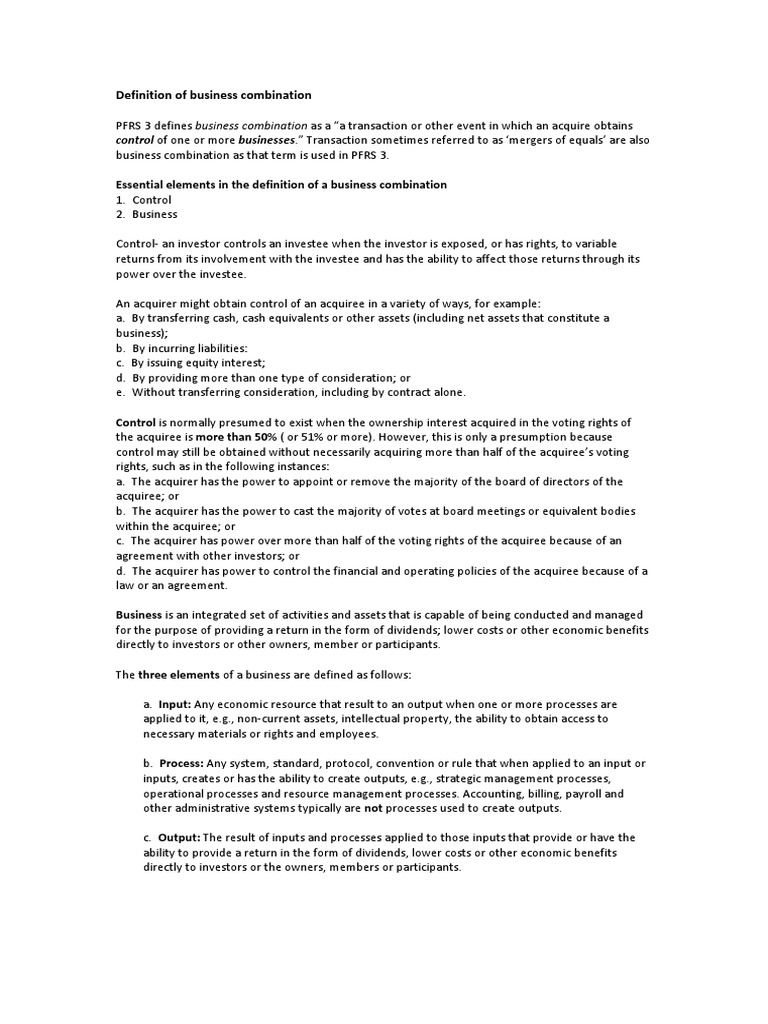 Definition of business combination

PFRS 3 defines business combination as a "a transaction or other event in which an acquire obtains control of one or more businesses." Transaction sometimes referred to as 'mergers of equals' are also business combination as that term is used in PFRS 3.

Essential elements in the definition of a business combination
1. Control
2. Business

Control- an investor controls an investee when the investor is exposed, or has rights, to variable returns from its involvement with the investee and has the ability to affect those returns through its power over the investee.

An acquirer might obtain control of an acquiree in a variety of ways, for example:
a. By transferring cash, cash equivalents or other assets (including net assets that constitute a business);
b. By incurring liabilities:
c. By issuing equity interest;
d. By providing more than one type of consideration; or
e. Without transferring consideration, including by contract alone.

Control is normally presumed to exist when the ownership interest acquired in the voting rights of the acquiree is more than 50% ( or 51% or more). However, this is only a presumption because control may still be obtained without necessarily acquiring more than half of the acquiree's voting rights, such as in the following instances:
a. The acquirer has the power to appoint or remove the majority of the board of directors of the acquiree; or
b. The acquirer has the power to cast the majority of votes at board meetings or equivalent bodies within the acquiree; or
c. The acquirer has power over more than half of the voting rights of the acquiree because of an agreement with other investors; or
d. The acquirer has power to control the financial and operating policies of the acquiree because of a law or an agreement.

Business is an integrated set of activities and assets that is capable of being conducted and managed for the purpose of providing a return in the form of dividends; lower costs or other economic benefits directly to investors or other owners, member or participants.

The three elements of a business are defined as follows:

a. Input: Any economic resource that result to an output when one or more processes are applied to it, e.g., non-current assets, intellectual property, the ability to obtain access to necessary materials or rights and employees.

b. Process: Any system, standard, protocol, convention or rule that when applied to an input or inputs, creates or has the ability to create outputs, e.g., strategic management processes, operational processes and resource management processes. Accounting, billing, payroll and other administrative systems typically are not processes used to create outputs.

c. Output: The result of inputs and processes applied to those inputs that provide or have the ability to provide a return in the form of dividends, lower costs or other economic benefits directly to investors or the owners, members or participants.